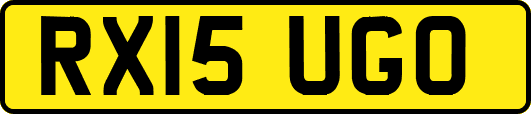 RX15 UGO